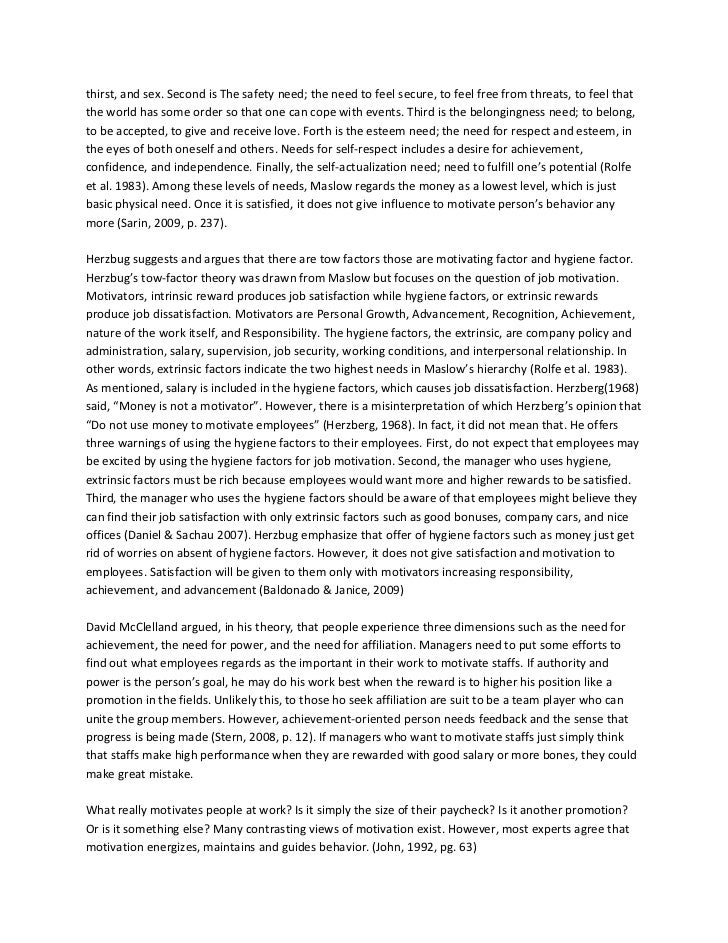 thirst, and sex. Second is The safety need; the need to feel secure, to feel free from threats, to feel that the world has some order so that one can cope with events. Third is the belongingness need; to belong, to be accepted, to give and receive love. Forth is the esteem need; the need for respect and esteem, in the eyes of both oneself and others. Needs for self-respect includes a desire for achievement, confidence, and independence. Finally, the self-actualization need; need to fulfill one's potential (Rolfe et al. 1983). Among these levels of needs, Maslow regards the money as a lowest level, which is just basic physical need. Once it is satisfied, it does not give influence to motivate person's behavior any more (Sarin, 2009, p. 237).

Herzbug suggests and argues that there are tow factors those are motivating factor and hygiene factor. Herzbug's tow-factor theory was drawn from Maslow but focuses on the question of job motivation. Motivators, intrinsic reward produces job satisfaction while hygiene factors, or extrinsic rewards produce job dissatisfaction. Motivators are Personal Growth, Advancement, Recognition, Achievement, nature of the work itself, and Responsibility. The hygiene factors, the extrinsic, are company policy and administration, salary, supervision, job security, working conditions, and interpersonal relationship. In other words, extrinsic factors indicate the two highest needs in Maslow's hierarchy (Rolfe et al. 1983). As mentioned, salary is included in the hygiene factors, which causes job dissatisfaction. Herzberg(1968) said, "Money is not a motivator". However, there is a misinterpretation of which Herzberg's opinion that "Do not use money to motivate employees" (Herzberg, 1968). In fact, it did not mean that. He offers three warnings of using the hygiene factors to their employees. First, do not expect that employees may be excited by using the hygiene factors for job motivation. Second, the manager who uses hygiene, extrinsic factors must be rich because employees would want more and higher rewards to be satisfied. Third, the manager who uses the hygiene factors should be aware of that employees might believe they can find their job satisfaction with only extrinsic factors such as good bonuses, company cars, and nice offices (Daniel & Sachau 2007). Herzbug emphasize that offer of hygiene factors such as money just get rid of worries on absent of hygiene factors. However, it does not give satisfaction and motivation to employees. Satisfaction will be given to them only with motivators increasing responsibility, achievement, and advancement (Baldonado & Janice, 2009)

David McClelland argued, in his theory, that people experience three dimensions such as the need for achievement, the need for power, and the need for affiliation. Managers need to put some efforts to find out what employees regards as the important in their work to motivate staffs. If authority and power is the person's goal, he may do his work best when the reward is to higher his position like a promotion in the fields. Unlikely this, to those ho seek affiliation are suit to be a team player who can unite the group members. However, achievement-oriented person needs feedback and the sense that progress is being made (Stern, 2008, p. 12). If managers who want to motivate staffs just simply think that staffs make high performance when they are rewarded with good salary or more bones, they could make great mistake.

What really motivates people at work? Is it simply the size of their paycheck? Is it another promotion? Or is it something else? Many contrasting views of motivation exist. However, most experts agree that motivation energizes, maintains and guides behavior. (John, 1992, pg. 63)